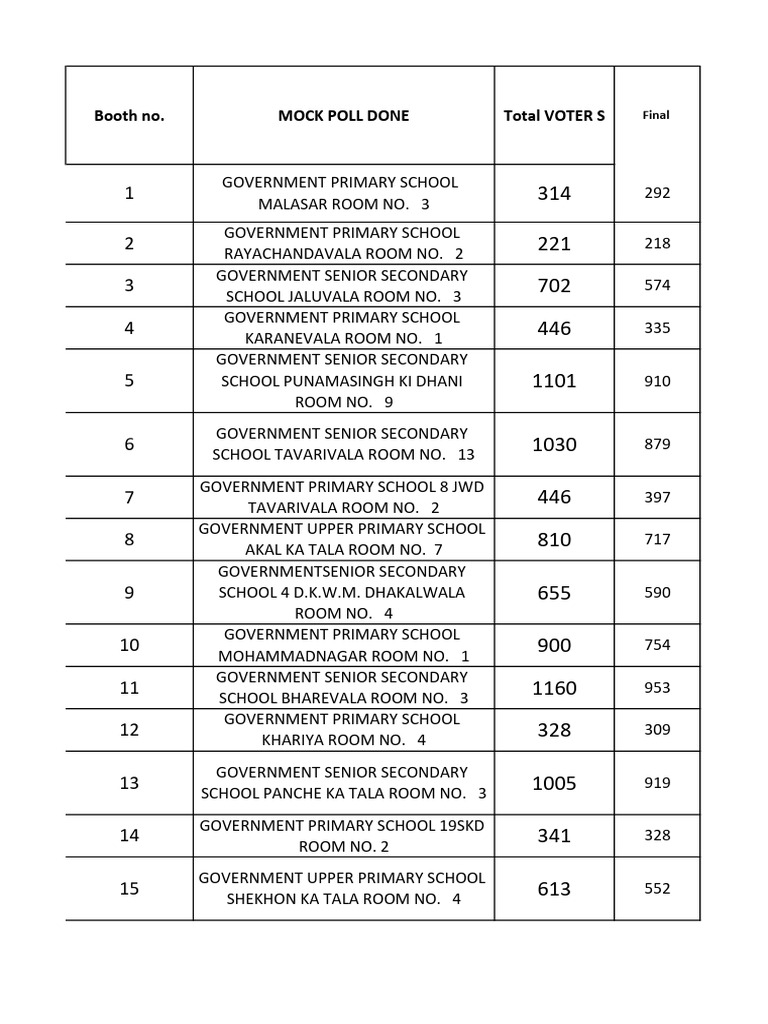 | Booth no. | MOCK POLL DONE | Total VOTER S | Final |
|---|---|---|---|
| 1 | GOVERNMENT PRIMARY SCHOOL MALASAR ROOM NO. 3 | 314 | 292 |
| 2 | GOVERNMENT PRIMARY SCHOOL RAYACHANDAVALA ROOM NO. 2 | 221 | 218 |
| 3 | GOVERNMENT SENIOR SECONDARY SCHOOL JALUVALA ROOM NO. 3 | 702 | 574 |
| 4 | GOVERNMENT PRIMARY SCHOOL KARANEVALA ROOM NO. 1 | 446 | 335 |
| 5 | GOVERNMENT SENIOR SECONDARY SCHOOL PUNAMASINGH KI DHANI ROOM NO. 9 | 1101 | 910 |
| 6 | GOVERNMENT SENIOR SECONDARY SCHOOL TAVARIVALA ROOM NO. 13 | 1030 | 879 |
| 7 | GOVERNMENT PRIMARY SCHOOL 8 JWD TAVARIVALA ROOM NO. 2 | 446 | 397 |
| 8 | GOVERNMENT UPPER PRIMARY SCHOOL AKAL KA TALA ROOM NO. 7 | 810 | 717 |
| 9 | GOVERNMENTSENIOR SECONDARY SCHOOL 4 D.K.W.M. DHAKALWALA ROOM NO. 4 | 655 | 590 |
| 10 | GOVERNMENT PRIMARY SCHOOL MOHAMMADNAGAR ROOM NO. 1 | 900 | 754 |
| 11 | GOVERNMENT SENIOR SECONDARY SCHOOL BHAREVALA ROOM NO. 3 | 1160 | 953 |
| 12 | GOVERNMENT PRIMARY SCHOOL KHARIYA ROOM NO. 4 | 328 | 309 |
| 13 | GOVERNMENT SENIOR SECONDARY SCHOOL PANCHE KA TALA ROOM NO. 3 | 1005 | 919 |
| 14 | GOVERNMENT PRIMARY SCHOOL 19SKD ROOM NO. 2 | 341 | 328 |
| 15 | GOVERNMENT UPPER PRIMARY SCHOOL SHEKHON KA TALA ROOM NO. 4 | 613 | 552 |